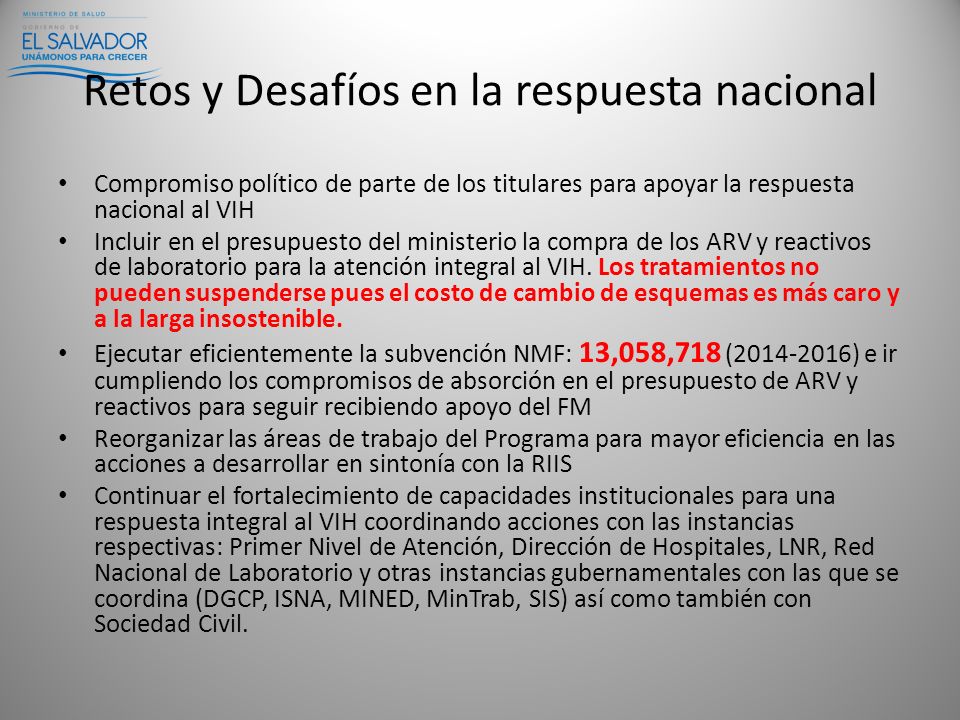 MINISTERIO DE SALUD
GOBIERNO DE
EL SALVADOR
UNÁMONOS PARA CRECER

Retos y Desafíos en la respuesta nacional

• Compromiso político de parte de los titulares para apoyar la respuesta nacional al VIH
• Incluir en el presupuesto del ministerio la compra de los ARV y reactivos de laboratorio para la atención integral al VIH. Los tratamientos no pueden suspenderse pues el costo de cambio de esquemas es más caro y a la larga insostenible.
• Ejecutar eficientemente la subvención NMF: 13,058,718 (2014-2016) e ir cumpliendo los compromisos de absorción en el presupuesto de ARV y reactivos para seguir recibiendo apoyo del FM
• Reorganizar las áreas de trabajo del Programa para mayor eficiencia en las acciones a desarrollar en sintonía con la RIIS
• Continuar el fortalecimiento de capacidades institucionales para una respuesta integral al VIH coordinando acciones con las instancias respectivas: Primer Nivel de Atención, Dirección de Hospitales, LNR, Red Nacional de Laboratorio y otras instancias gubernamentales con las que se coordina (DGCP, ISNA, MINED, MinTrab, SIS) así como también con Sociedad Civil.